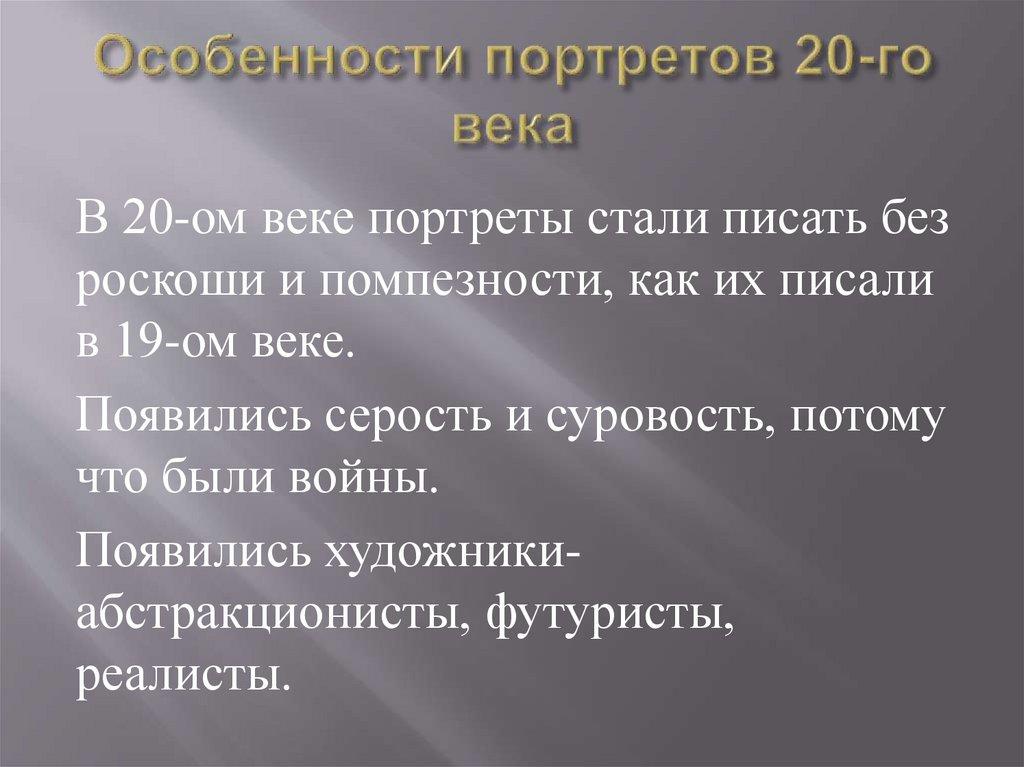 Особенности портретов 20-го века

В 20-ом веке портреты стали писать без роскоши и помпезности, как их писали в 19-ом веке.

Появились серость и суровость, потому что были войны.

Появились художники-абстракционисты, футуристы, реалисты.